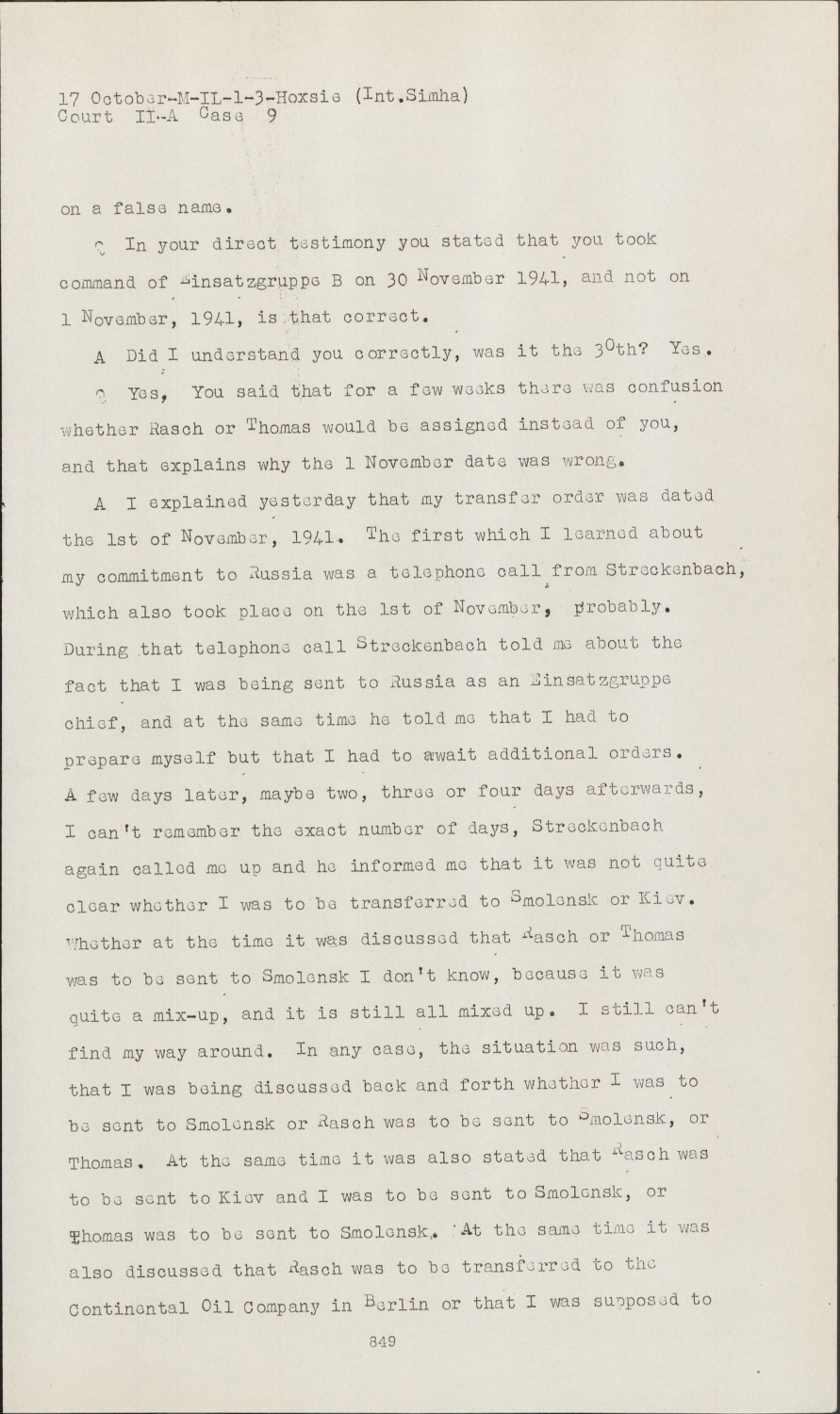 17 October-M-IL-1-3-Hoxsie (Int.Simha)
Court II-A Case 9

on a false name.

Q In your direct testimony you stated that you took command of Einsatzgruppe B on 30 November 1941, and not on 1 November, 1941, is that correct.

A Did I understand you correctly, was it the 30th? Yes.

Q Yes, You said that for a few weeks there was confusion whether Rasch or Thomas would be assigned instead of you, and that explains why the 1 November date was wrong.

A I explained yesterday that my transfer order was dated the 1st of November, 1941. The first which I learned about my commitment to Russia was a telephone call from Streckenbach, which also took place on the 1st of November, probably. During that telephone call Streckenbach told me about the fact that I was being sent to Russia as an Einsatzgruppe chief, and at the same time he told me that I had to prepare myself but that I had to await additional orders. A few days later, maybe two, three or four days afterwards, I can't remember the exact number of days, Streckenbach again called me up and he informed me that it was not quite clear whether I was to be transferred to Smolensk or Kiev. Whether at the time it was discussed that Rasch or Thomas was to be sent to Smolensk I don't know, because it was quite a mix-up, and it is still all mixed up. I still can't find my way around. In any case, the situation was such, that I was being discussed back and forth whether I was to be sent to Smolensk or Rasch was to be sent to Smolensk, or Thomas. At the same time it was also stated that Rasch was to be sent to Kiev and I was to be sent to Smolensk, or Thomas was to be sent to Smolensk. At the same time it was also discussed that Rasch was to be transferred to the Continental Oil Company in Berlin or that I was supposed to

849